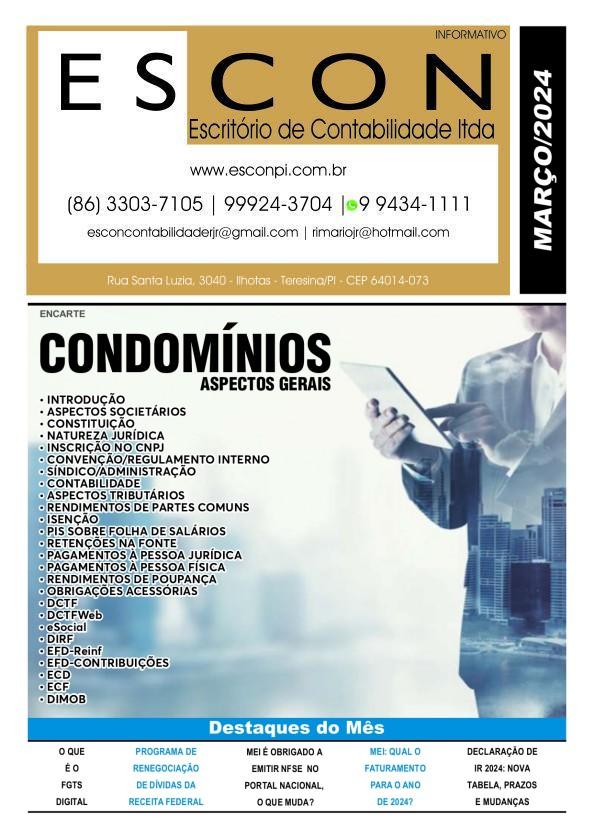 INFORMATIVO

ESCON

Escritório de Contabilidade ltda

www.esconpi.com.br

(86) 3303-7105 | 99924-3704 | 9 9434-1111

esconcontabilidaderjr@gmail.com | rimariojr@hotmail.com

Rua Santa Luzia, 3040 - Ilhotas - Teresina/PI - CEP 64014-073

MARÇO/2024

ENCARTE

CONDOMÍNIOS

ASPECTOS GERAIS

• INTRODUÇÃO
• ASPECTOS SOCIETÁRIOS
• CONSTITUIÇÃO
• NATUREZA JURÍDICA
• INSCRIÇÃO NO CNPJ
• CONVENÇÃO/REGULAMENTO INTERNO
• SÍNDICO/ADMINISTRAÇÃO
• CONTABILIDADE
• ASPECTOS TRIBUTÁRIOS
• RENDIMENTOS DE PARTES COMUNS
• ISENÇÃO
• PIS SOBRE FOLHA DE SALÁRIOS
• RETENÇÕES NA FONTE
• PAGAMENTOS À PESSOA JURÍDICA
• PAGAMENTOS À PESSOA FÍSICA
• RENDIMENTOS DE POUPANÇA
• OBRIGAÇÕES ACESSÓRIAS
• DCTF
• DCTFWeb
• eSocial
• DIRF
• EFD-Reinf
• EFD-CONTRIBUIÇÕES
• ECD
• ECF
• DIMOB

Destaques do Mês

O QUE É O FGTS DIGITAL

PROGRAMA DE RENEGOCIAÇÃO DE DÍVIDAS DA RECEITA FEDERAL

MEI É OBRIGADO A EMITIR NFSE NO PORTAL NACIONAL, O QUE MUDA?

MEI: QUAL O FATURAMENTO PARA O ANO DE 2024?

DECLARAÇÃO DE IR 2024: NOVA TABELA, PRAZOS E MUDANÇAS